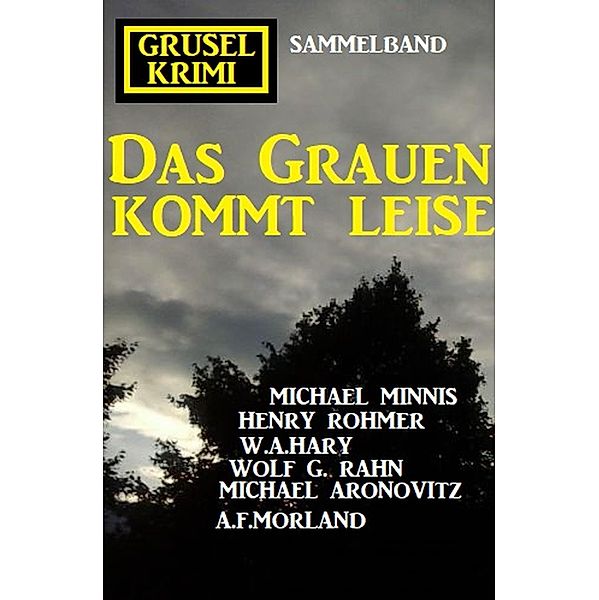 GRUSEL KRIMI

SAMMELBAND

DAS GRAUEN KOMMT LEISE

MICHAEL MINNIS
HENRY ROHMER
W.A.HARY
WOLF G. RAHN
MICHAEL ARONOVITZ
A.F.MORLAND